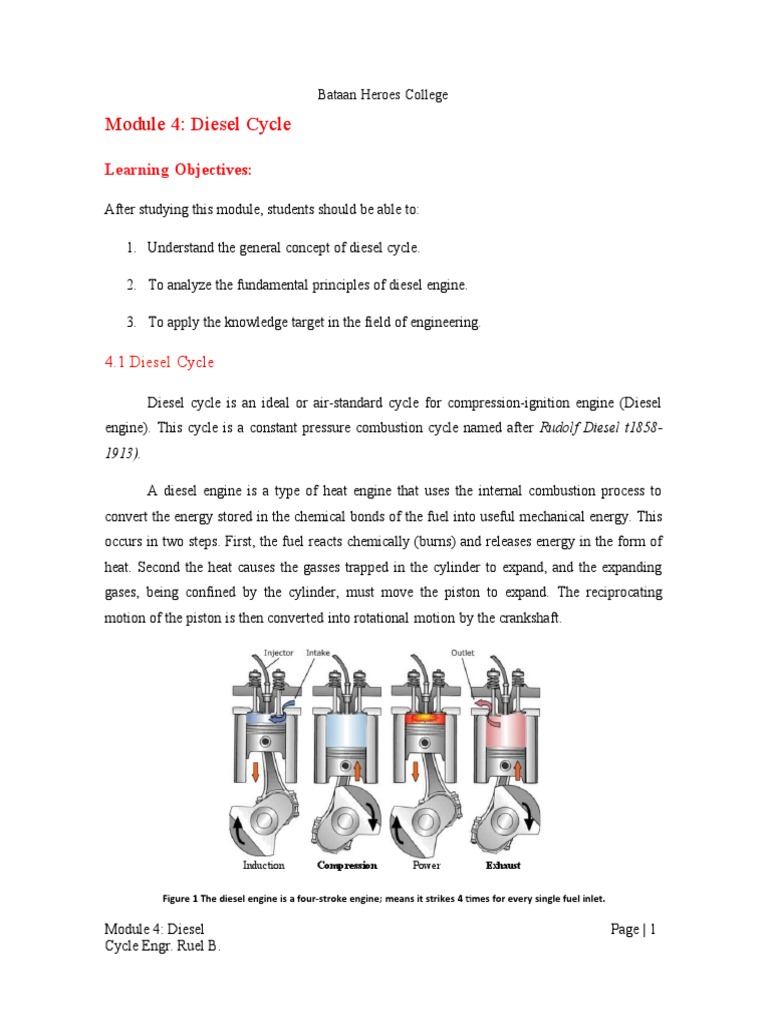 Bataan Heroes College

Module 4: Diesel Cycle

Learning Objectives:

After studying this module, students should be able to:

1. Understand the general concept of diesel cycle.

2. To analyze the fundamental principles of diesel engine.

3. To apply the knowledge target in the field of engineering.

4.1 Diesel Cycle

Diesel cycle is an ideal or air-standard cycle for compression-ignition engine (Diesel engine). This cycle is a constant pressure combustion cycle named after Rudolf Diesel t1858-1913).

A diesel engine is a type of heat engine that uses the internal combustion process to convert the energy stored in the chemical bonds of the fuel into useful mechanical energy. This occurs in two steps. First, the fuel reacts chemically (burns) and releases energy in the form of heat. Second the heat causes the gasses trapped in the cylinder to expand, and the expanding gases, being confined by the cylinder, must move the piston to expand. The reciprocating motion of the piston is then converted into rotational motion by the crankshaft.

Injector Intake Outlet

Induction Compression Power Exhaust

Figure 1 The diesel engine is a four-stroke engine; means it strikes 4 times for every single fuel inlet.

Module 4: Diesel Cycle Engr. Ruel B.

Page | 1